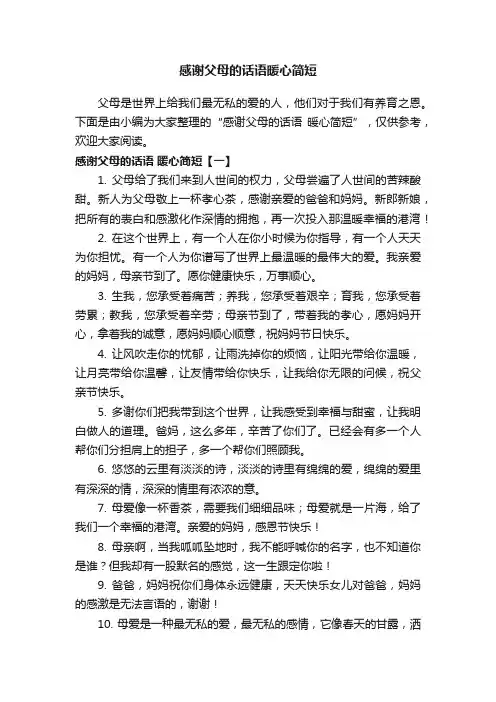 感谢父母的话语暖心简短

父母是世界上给我们最无私的爱的人，他们对于我们有养育之恩。下面是由小编为大家整理的“感谢父母的话语 暖心简短”，仅供参考，欢迎大家阅读。

感谢父母的话语 暖心简短【一】

1. 父母给了我们来到人世间的权力，父母尝遍了人世间的苦辣酸甜。新人为父母敬上一杯孝心茶，感谢亲爱的爸爸和妈妈。新郎新娘，把所有的表白和感激化作深情的拥抱，再一次投入那温暖幸福的港湾！

2. 在这个世界上，有一个人在你小时候为你指导，有一个人天天为你担忧。有一个人为你谱写了世界上最温暖的最伟大的爱。我亲爱的妈妈，母亲节到了。愿你健康快乐，万事顺心。

3. 生我，您承受着痛苦；养我，您承受着艰辛；育我，您承受着劳累；教我，您承受着辛劳；母亲节到了，带着我的孝心，愿妈妈开心，拿着我的诚意，愿妈妈顺心顺意，祝妈妈节日快乐。

4. 让风吹走你的忧郁，让雨洗掉你的烦恼，让阳光带给你温暖，让月亮带给你温馨，让友情带给你快乐，让我给你无限的问候，祝父亲节快乐。

5. 多谢你们把我带到这个世界，让我感受到幸福与甜蜜，让我明白做人的道理。爸妈，这么多年，辛苦了你们了。已经会有多一个人帮你们分担肩上的担子，多一个帮你们照顾我。

6. 悠悠的云里有淡淡的诗，淡淡的诗里有绵绵的爱，绵绵的爱里有深深的情，深深的情里有浓浓的意。

7. 母爱像一杯香茶，需要我们细细品味；母爱就是一片海，给了我们一个幸福的港湾。亲爱的妈妈，感恩节快乐！

8. 母亲啊，当我呱呱坠地时，我不能呼喊你的名字，也不知道你是谁？但我却有一股默名的感觉，这一生跟定你啦！

9. 爸爸，妈妈祝你们身体永远健康，天天快乐女儿对爸爸，妈妈的感激是无法言语的，谢谢！

10. 母爱是一种最无私的爱，最无私的感情，它像春天的甘露，洒